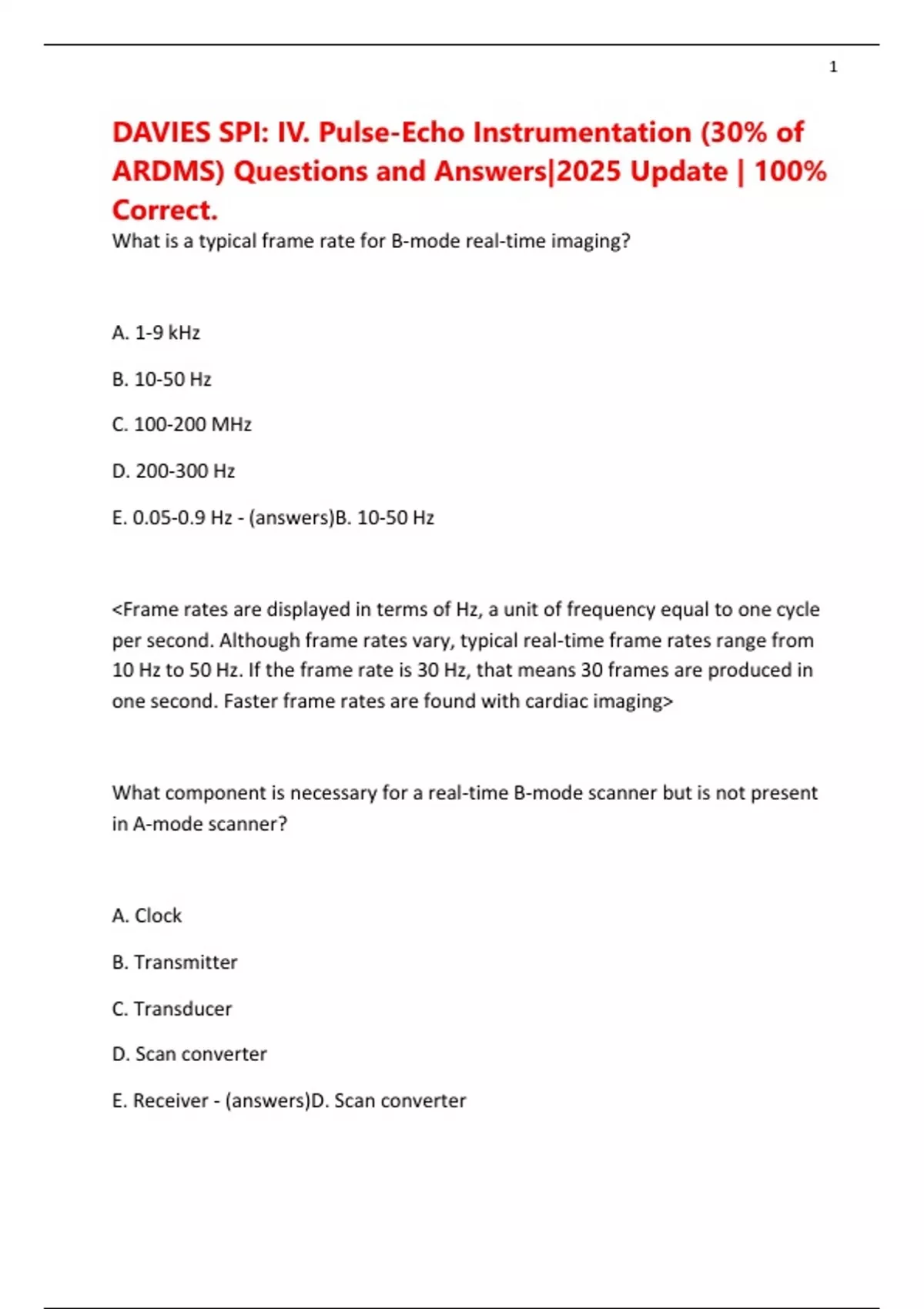 1

DAVIES SPI: IV. Pulse-Echo Instrumentation (30% of ARDMS) Questions and Answers|2025 Update | 100% Correct.

What is a typical frame rate for B-mode real-time imaging?

A. 1-9 kHz

B. 10-50 Hz

C. 100-200 MHz

D. 200-300 Hz

E. 0.05-0.9 Hz - (answers)B. 10-50 Hz

<Frame rates are displayed in terms of Hz, a unit of frequency equal to one cycle per second. Although frame rates vary, typical real-time frame rates range from 10 Hz to 50 Hz. If the frame rate is 30 Hz, that means 30 frames are produced in one second. Faster frame rates are found with cardiac imaging>

What component is necessary for a real-time B-mode scanner but is not present in A-mode scanner?

A. Clock

B. Transmitter

C. Transducer

D. Scan converter

E. Receiver - (answers)D. Scan converter